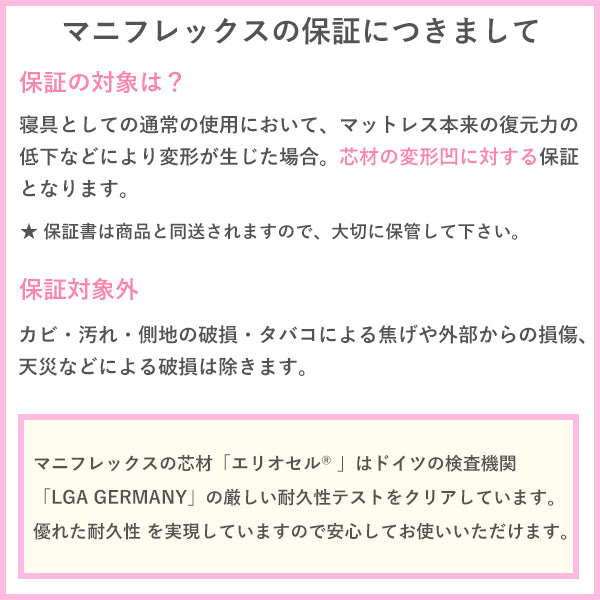 マニフレックスの保証につきまして

保証の対象は？

寝具としての通常の使用において、マットレス本来の復元力の低下などにより変形が生じた場合。芯材の変形凹に対する保証となります。

★ 保証書は商品と同送されますので、大切に保管して下さい。

保証対象外

カビ・汚れ・側地の破損・タバコによる焦げや外部からの損傷、天災などによる破損は除きます。

マニフレックスの芯材「エリオセル®」はドイツの検査機関「LGA GERMANY」の厳しい耐久性テストをクリアしています。優れた耐久性 を実現していますので安心してお使いいただけます。